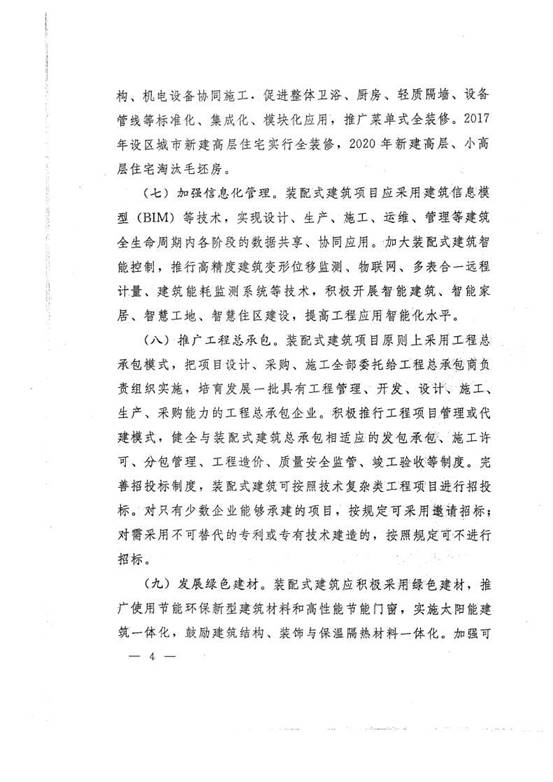 构、机电设备协同施工。促进整体卫浴、厨房、轻质隔墙、设备管线等标准化、集成化、模块化应用，推广菜单式全装修。2017年设区城市新建高层住宅实行全装修，2020年新建高层、小高层住宅淘汰毛坯房。

（七）加强信息化管理。装配式建筑项目应采用建筑信息模型（BIM）等技术，实现设计、生产、施工、运维、管理等建筑全生命周期内各阶段的数据共享、协同应用。加大装配式建筑智能控制，推行高精度建筑变形位移监测、物联网、多表合一远程计量、建筑能耗监测系统等技术，积极开展智能建筑、智能家居、智慧工地、智慧住区建设，提高工程应用智能化水平。

（八）推广工程总承包。装配式建筑项目原则上采用工程总承包模式，把项目设计、采购、施工全部委托给工程总承包商负责组织实施，培育发展一批具有工程管理、开发、设计、施工、生产、采购能力的工程总承包企业。积极推行工程项目管理或代建模式，健全与装配式建筑总承包相适应的发包承包、施工许可、分包管理、工程造价、质量安全监管、竣工验收等制度。完善招投标制度，装配式建筑可按照技术复杂类工程项目进行招投标。对只有少数企业能够承建的项目，按规定可采用邀请招标；对需采用不可替代的专利或专有技术建造的，按照规定可不进行招标。

（九）发展绿色建材。装配式建筑应积极采用绿色建材，推广使用节能环保新型建筑材料和高性能节能门窗，实施太阳能建筑一体化，鼓励建筑结构、装饰与保温隔热材料一体化。加强可

— 4 —